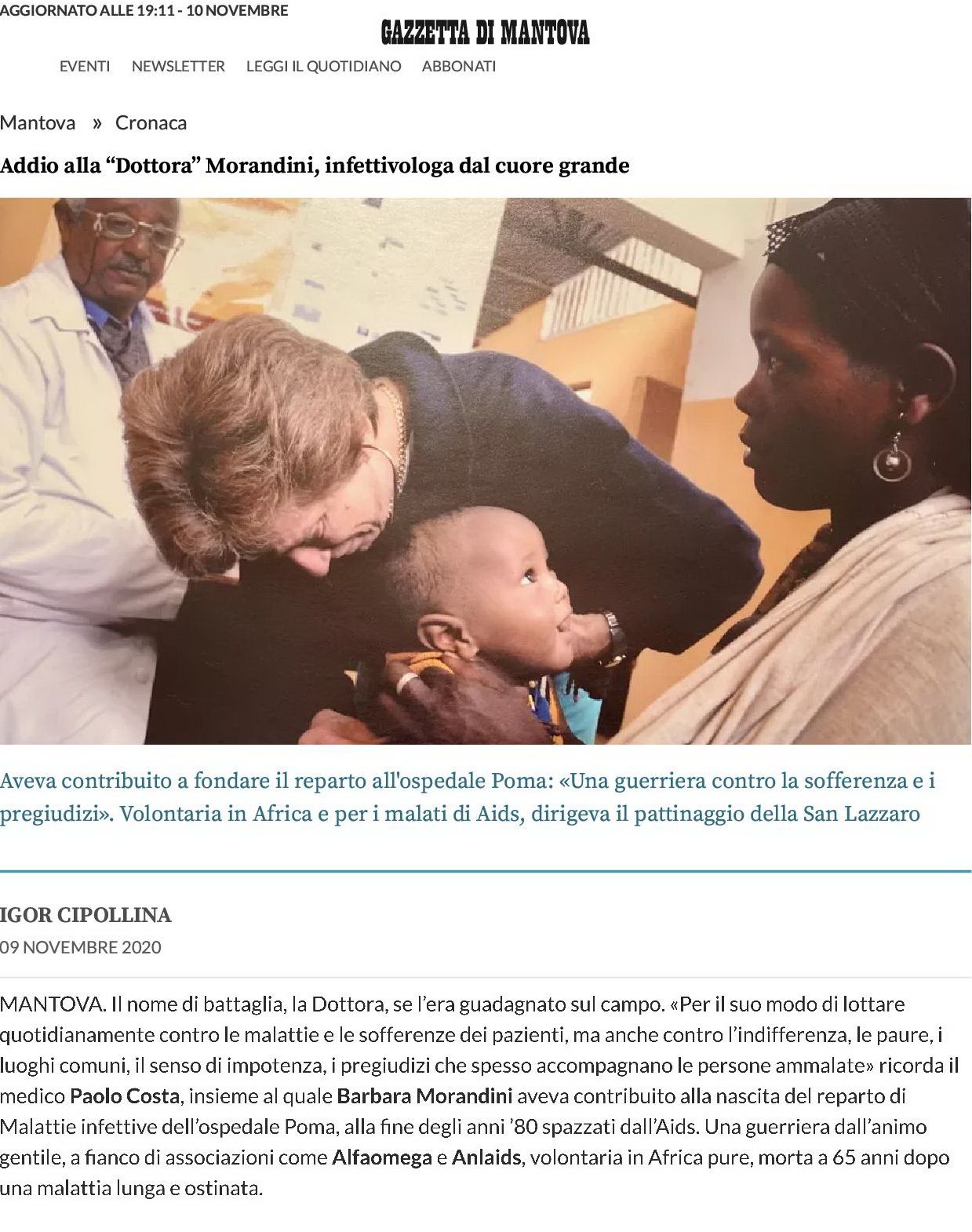 AGGIORNATO ALLE 19:11 - 10 NOVEMBRE

GAZZETTA DI MANTOVA

EVENTI NEWSLETTER LEGGI IL QUOTIDIANO ABBONATI

Mantova » Cronaca

Addio alla “Dottora” Morandini, infettivologa dal cuore grande

Aveva contribuito a fondare il reparto all'ospedale Poma: «Una guerriera contro la sofferenza e i pregiudizi». Volontaria in Africa e per i malati di Aids, dirigeva il pattinaggio della San Lazzaro

IGOR CIPOLLINA

09 NOVEMBRE 2020

MANTOVA. Il nome di battaglia, la Dottora, se l’era guadagnato sul campo. «Per il suo modo di lottare quotidianamente contro le malattie e le sofferenze dei pazienti, ma anche contro l’indifferenza, le paure, i luoghi comuni, il senso di impotenza, i pregiudizi che spesso accompagnano le persone ammalate» ricorda il medico Paolo Costa, insieme al quale Barbara Morandini aveva contribuito alla nascita del reparto di Malattie infettive dell’ospedale Poma, alla fine degli anni ’80 spazzati dall’Aids. Una guerriera dall’animo gentile, a fianco di associazioni come Alfaomega e Anlaids, volontaria in Africa pure, morta a 65 anni dopo una malattia lunga e ostinata.